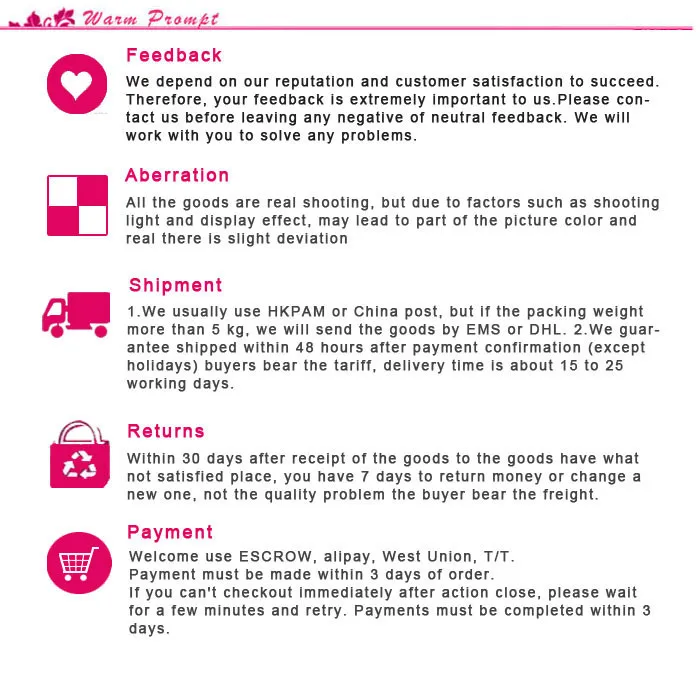 Warm Prompt

Feedback

We depend on our reputation and customer satisfaction to succeed. Therefore, your feedback is extremely important to us.Please contact us before leaving any negative of neutral feedback. We will work with you to solve any problems.

Aberration

All the goods are real shooting, but due to factors such as shooting light and display effect, may lead to part of the picture color and real there is slight deviation

Shipment

1.We usually use HKPAM or China post, but if the packing weight more than 5 kg, we will send the goods by EMS or DHL. 2.We guarantee shipped within 48 hours after payment confirmation (except holidays) buyers bear the tariff, delivery time is about 15 to 25 working days.

Returns

Within 30 days after receipt of the goods to the goods have what not satisfied place, you have 7 days to return money or change a new one, not the quality problem the buyer bear the freight.

Payment

Welcome use ESCROW, alipay, West Union, T/T.
Payment must be made within 3 days of order.
If you can't checkout immediately after action close, please wait for a few minutes and retry. Payments must be completed within 3 days.